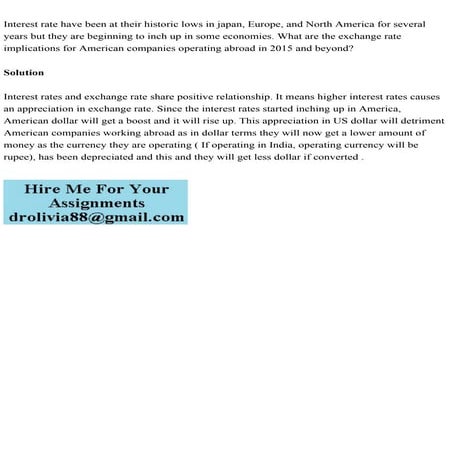 Interest rate have been at their historic lows in japan, Europe, and North America for several years but they are beginning to inch up in some economies. What are the exchange rate implications for American companies operating abroad in 2015 and beyond?

Solution

Interest rates and exchange rate share positive relationship. It means higher interest rates causes an appreciation in exchange rate. Since the interest rates started inching up in America, American dollar will get a boost and it will rise up. This appreciation in US dollar will detriment American companies working abroad as in dollar terms they will now get a lower amount of money as the currency they are operating ( If operating in India, operating currency will be rupee), has been depreciated and this and they will get less dollar if converted .

Hire Me For Your Assignments
drolivia88@gmail.com